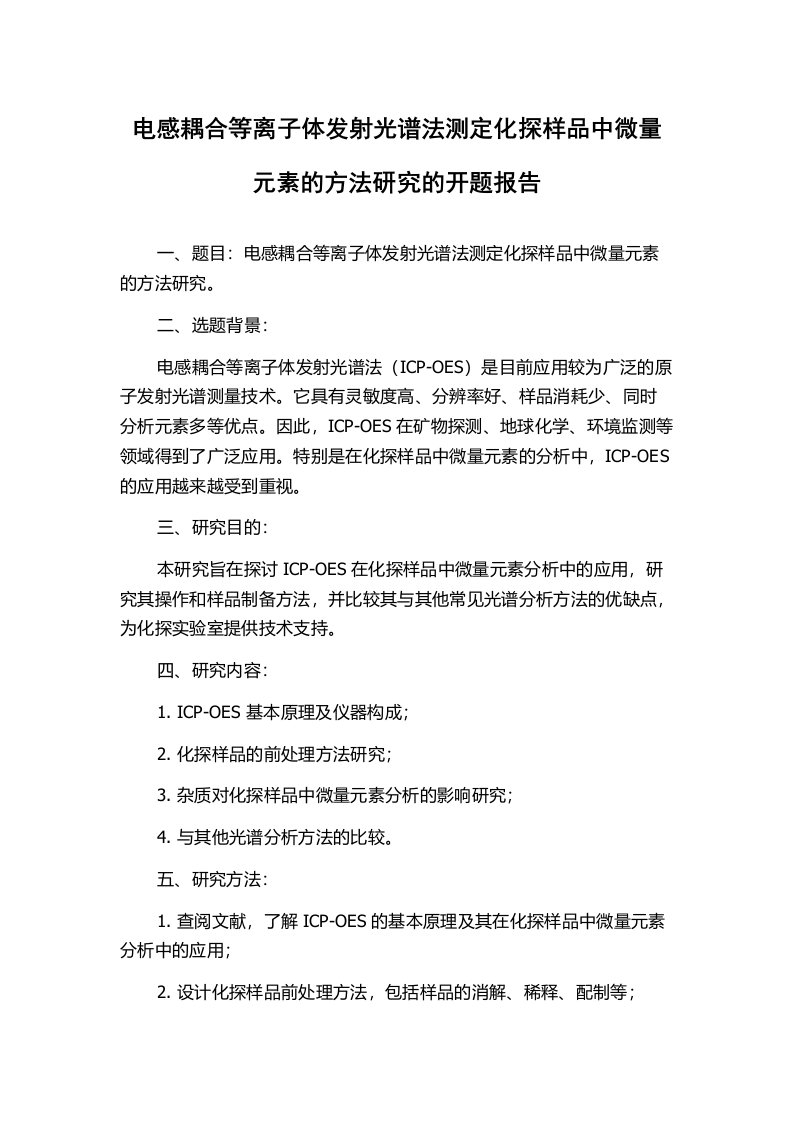 电感耦合等离子体发射光谱法测定化探样品中微量元素的方法研究的开题报告

一、题目：电感耦合等离子体发射光谱法测定化探样品中微量元素的方法研究。

二、选题背景：

电感耦合等离子体发射光谱法（ICP-OES）是目前应用较为广泛的原子发射光谱测量技术。它具有灵敏度高、分辨率好、样品消耗少、同时分析元素多等优点。因此，ICP-OES 在矿物探测、地球化学、环境监测等领域得到了广泛应用。特别是在化探样品中微量元素的分析中，ICP-OES 的应用越来越受到重视。

三、研究目的：

本研究旨在探讨 ICP-OES 在化探样品中微量元素分析中的应用，研究其操作和样品制备方法，并比较其与其他常见光谱分析方法的优缺点，为化探实验室提供技术支持。

四、研究内容：

1. ICP-OES 基本原理及仪器构成；

2. 化探样品的前处理方法研究；

3. 杂质对化探样品中微量元素分析的影响研究；

4. 与其他光谱分析方法的比较。

五、研究方法：

1. 查阅文献，了解 ICP-OES 的基本原理及其在化探样品中微量元素分析中的应用；

2. 设计化探样品前处理方法，包括样品的消解、稀释、配制等；